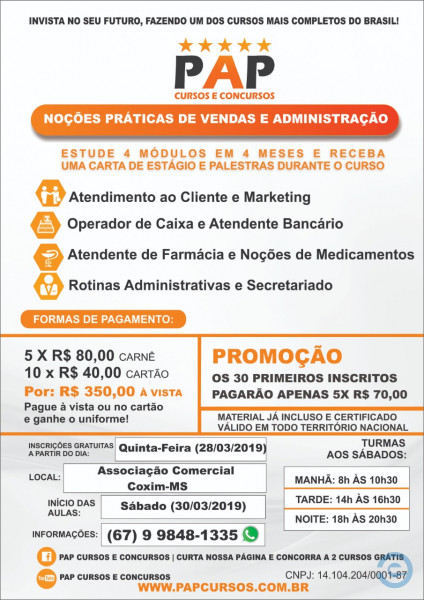 INVISTA NO SEU FUTURO, FAZENDO UM DOS CURSOS MAIS COMPLETOS DO BRASIL!

PAP
CURSOS E CONCURSOS

NOÇÕES PRÁTICAS DE VENDAS E ADMINISTRAÇÃO

ESTUDE 4 MÓDULOS EM 4 MESES E RECEBA
UMA CARTA DE ESTÁGIO E PALESTRAS DURANTE O CURSO

Atendimento ao Cliente e Marketing

Operador de Caixa e Atendente Bancário

Atendente de Farmácia e Noções de Medicamentos

Rotinas Administrativas e Secretariado

FORMAS DE PAGAMENTO:

5 X R$ 80,00 CARNÊ
10 x R$ 40,00 CARTÃO
Por: R$ 350,00 À VISTA
Pague à vista ou no cartão e ganhe o uniforme!

PROMOÇÃO
OS 30 PRIMEIROS INSCRITOS PAGARÃO APENAS 5X R$ 70,00

MATERIAL JÁ INCLUSO E CERTIFICADO VÁLIDO EM TODO TERRITÓRIO NACIONAL

INSCRIÇÕES GRATUITAS A PARTIR DO DIA: Quinta-Feira (28/03/2019)

LOCAL: Associação Comercial Coxim-MS

INÍCIO DAS AULAS: Sábado (30/03/2019)

INFORMAÇÕES: (67) 9 9848-1335

TURMAS AOS SÁBADOS:

MANHÃ: 8h ÀS 10h30

TARDE: 14h ÀS 16h30

NOITE: 18h ÀS 20h30

PAP CURSOS E CONCURSOS | CURTA NOSSA PÁGINA E CONCORRA A 2 CURSOS GRÁTIS

PAP CURSOS E CONCURSOS

CNPJ: 14.104.204/0001-87

WWW.PAPCURSOS.COM.BR